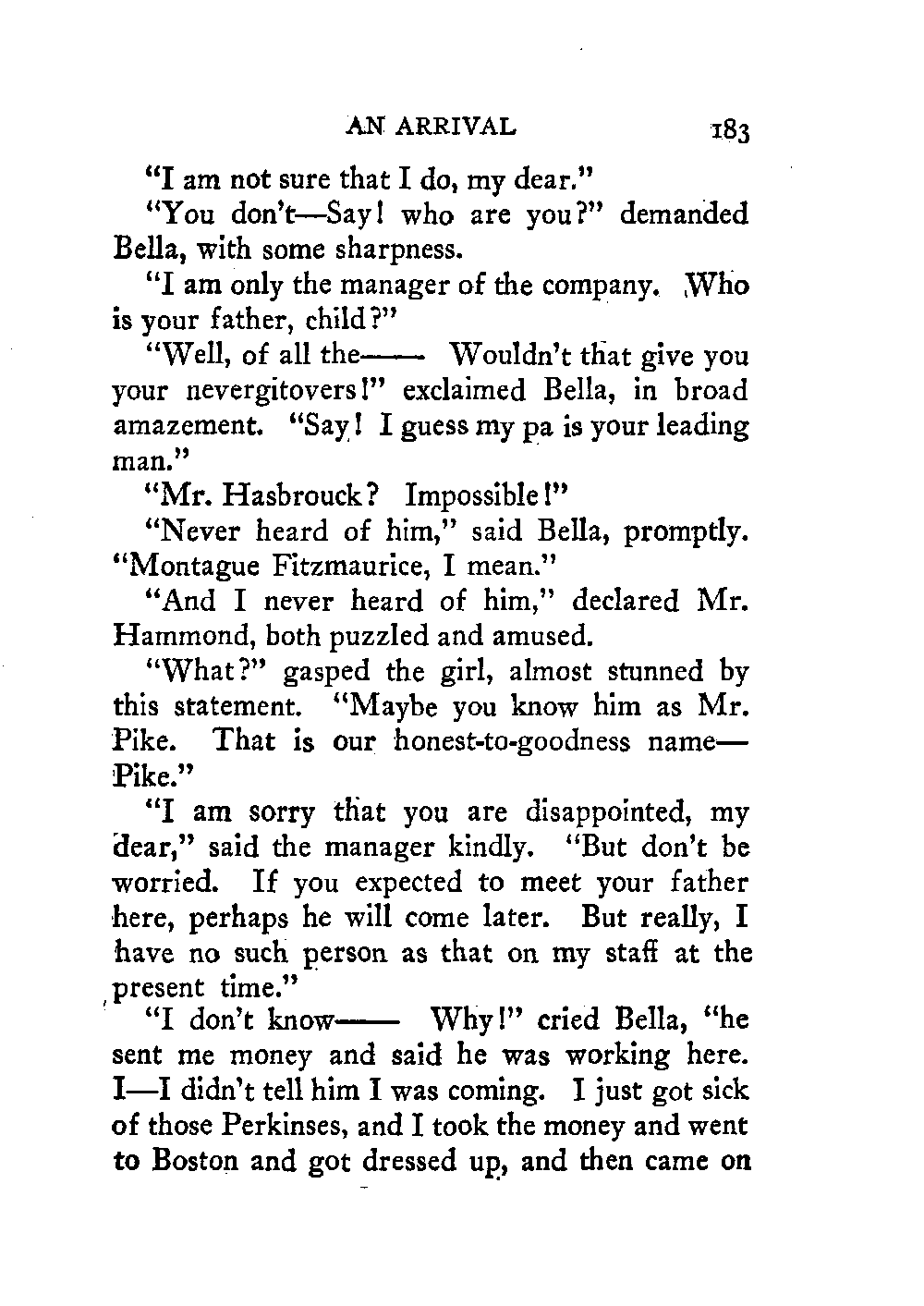 AN ARRIVAL 183

"I am not sure that I do, my dear."

"You don't—Say! who are you?" demanded Bella, with some sharpness.

"I am only the manager of the company. Who is your father, child?"

"Well, of all the—— Wouldn't that give you your nevergitovers!" exclaimed Bella, in broad amazement. "Say! I guess my pa is your leading man."

"Mr. Hasbrouck? Impossible!"

"Never heard of him," said Bella, promptly. "Montague Fitzmaurice, I mean."

"And I never heard of him," declared Mr. Hammond, both puzzled and amused.

"What?" gasped the girl, almost stunned by this statement. "Maybe you know him as Mr. Pike. That is our honest-to-goodness name—Pike."

"I am sorry that you are disappointed, my dear," said the manager kindly. "But don't be worried. If you expected to meet your father here, perhaps he will come later. But really, I have no such person as that on my staff at the present time."

"I don't know—— Why!" cried Bella, "he sent me money and said he was working here. I—I didn't tell him I was coming. I just got sick of those Perkinses, and I took the money and went to Boston and got dressed up, and then came on